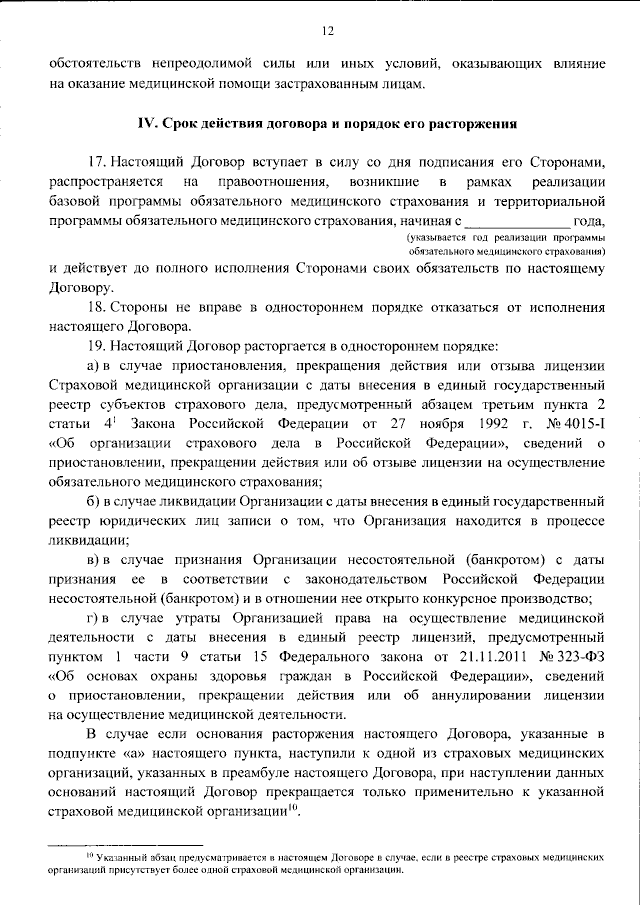 12

обстоятельств непреодолимой силы или иных условий, оказывающих влияние на оказание медицинской помощи застрахованным лицам.

IV. Срок действия договора и порядок его расторжения

17. Настоящий Договор вступает в силу со дня подписания его Сторонами, распространяется на правоотношения, возникшие в рамках реализации базовой программы обязательного медицинского страхования и территориальной программы обязательного медицинского страхования, начиная с ______________ года,
(указывается год реализации программы обязательного медицинского страхования)
и действует до полного исполнения Сторонами своих обязательств по настоящему Договору.

18. Стороны не вправе в одностороннем порядке отказаться от исполнения настоящего Договора.

19. Настоящий Договор расторгается в одностороннем порядке:

а) в случае приостановления, прекращения действия или отзыва лицензии Страховой медицинской организации с даты внесения в единый государственный реестр субъектов страхового дела, предусмотренный абзацем третьим пункта 2 статьи $4^1$ Закона Российской Федерации от 27 ноября 1992 г. № 4015-I «Об организации страхового дела в Российской Федерации», сведений о приостановлении, прекращении действия или об отзыве лицензии на осуществление обязательного медицинского страхования;

б) в случае ликвидации Организации с даты внесения в единый государственный реестр юридических лиц записи о том, что Организация находится в процессе ликвидации;

в) в случае признания Организации несостоятельной (банкротом) с даты признания ее в соответствии с законодательством Российской Федерации несостоятельной (банкротом) и в отношении нее открыто конкурсное производство;

г) в случае утраты Организацией права на осуществление медицинской деятельности с даты внесения в единый реестр лицензий, предусмотренный пунктом 1 части 9 статьи 15 Федерального закона от 21.11.2011 № 323-ФЗ «Об основах охраны здоровья граждан в Российской Федерации», сведений о приостановлении, прекращении действия или об аннулировании лицензии на осуществление медицинской деятельности.

В случае если основания расторжения настоящего Договора, указанные в подпункте «а» настоящего пункта, наступили к одной из страховых медицинских организаций, указанных в преамбуле настоящего Договора, при наступлении данных оснований настоящий Договор прекращается только применительно к указанной страховой медицинской организации$^{10}$.

$^{10}$ Указанный абзац предусматривается в настоящем Договоре в случае, если в реестре страховых медицинских организаций присутствует более одной страховой медицинской организации.